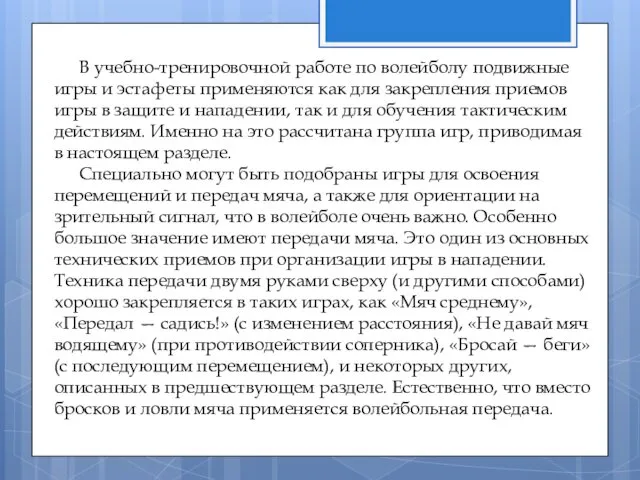 В учебно-тренировочной работе по волейболу подвижные игры и эстафеты применяются как для закрепления приемов игры в защите и нападении, так и для обучения тактическим действиям. Именно на это рассчитана группа игр, приводимая в настоящем разделе.

Специально могут быть подобраны игры для освоения перемещений и передач мяча, а также для ориентации на зрительный сигнал, что в волейболе очень важно. Особенно большое значение имеют передачи мяча. Это один из основных технических приемов при организации игры в нападении. Техника передачи двумя руками сверху (и другими способами) хорошо закрепляется в таких играх, как «Мяч среднему», «Передал — садись!» (с изменением расстояния), «Не давай мяч водящему» (при противодействии соперника), «Бросай — беги» (с последующим перемещением), и некоторых других, описанных в предшествующем разделе. Естественно, что вместо бросков и ловли мяча применяется волейбольная передача.